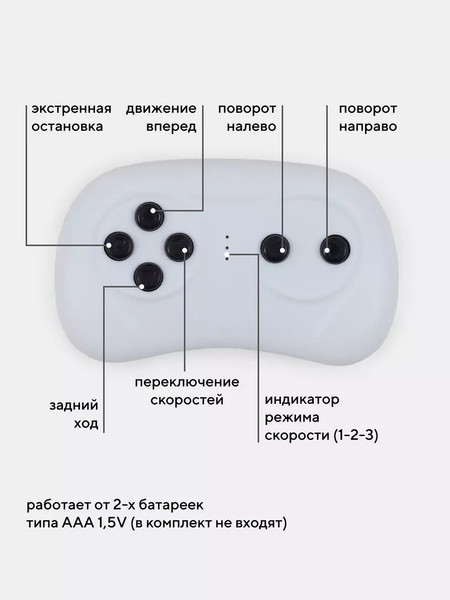 экстренная
остановка

движение
вперед

поворот
налево

поворот
направо

задний
ход

переключение
скоростей

индикатор
режима
скорости (1-2-3)

работает от 2-х батареек
типа ААА 1,5V (в комплект не входят)